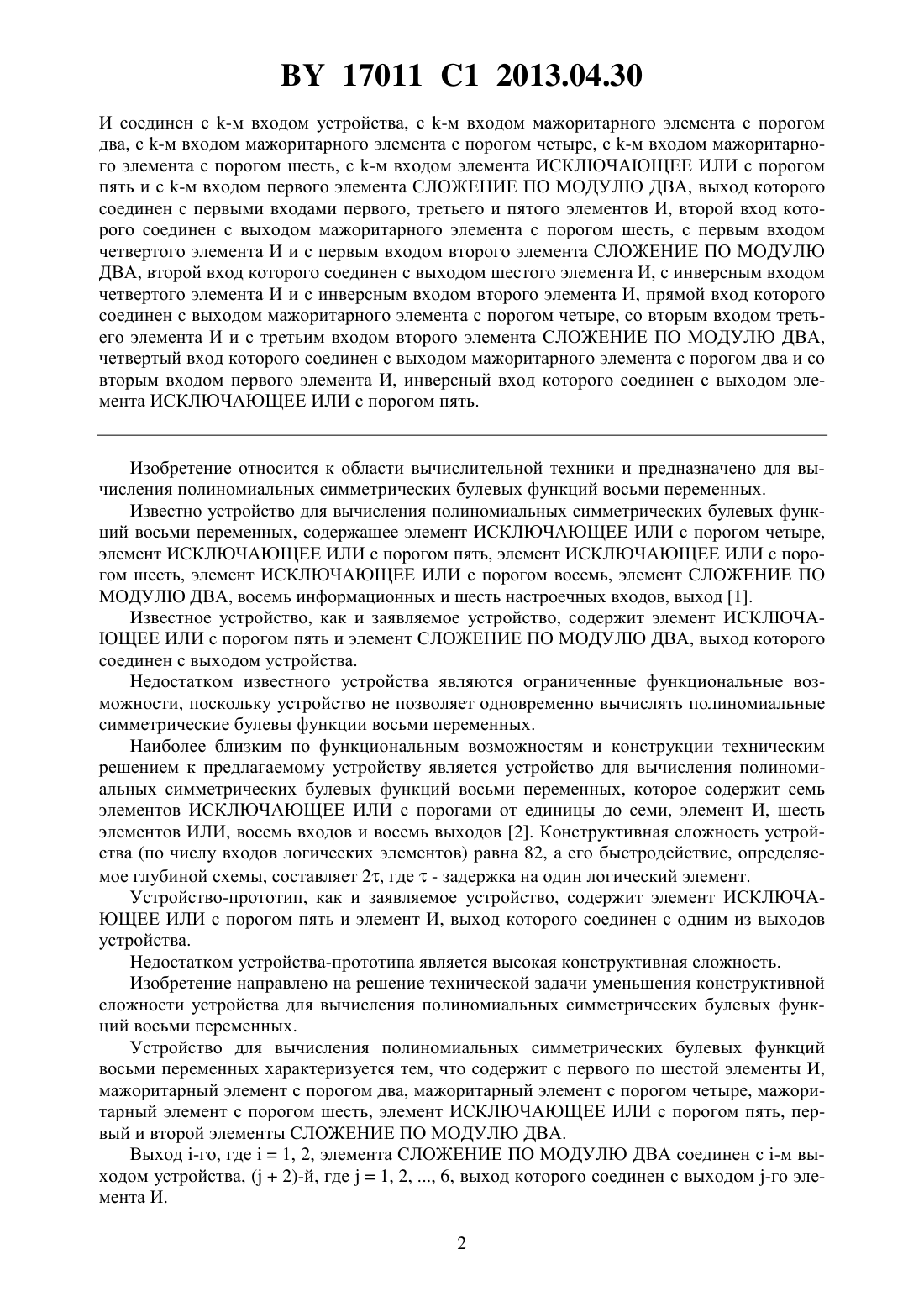 BY 17011 C1 2013.04.30

И соединен с k-м входом устройства, с k-м входом мажоритарного элемента с порогом два, с k-м входом мажоритарного элемента с порогом четыре, с k-м входом мажоритарного элемента с порогом шесть, с k-м входом элемента ИСКЛЮЧАЮЩЕЕ ИЛИ с порогом пять и с k-м входом первого элемента СЛОЖЕНИЕ ПО МОДУЛЮ ДВА, выход которого соединен с первыми входами первого, третьего и пятого элементов И, второй вход которого соединен с выходом мажоритарного элемента с порогом шесть, с первым входом четвертого элемента И и с первым входом второго элемента СЛОЖЕНИЕ ПО МОДУЛЮ ДВА, второй вход которого соединен с выходом шестого элемента И, с инверсным входом четвертого элемента И и с инверсным входом второго элемента И, прямой вход которого соединен с выходом мажоритарного элемента с порогом четыре, со вторым входом третьего элемента И и с третьим входом второго элемента СЛОЖЕНИЕ ПО МОДУЛЮ ДВА, четвертый вход которого соединен с выходом мажоритарного элемента с порогом два и со вторым входом первого элемента И, инверсный вход которого соединен с выходом элемента ИСКЛЮЧАЮЩЕЕ ИЛИ с порогом пять.

Изобретение относится к области вычислительной техники и предназначено для вычисления полиномиальных симметрических булевых функций восьми переменных.

Известно устройство для вычисления полиномиальных симметрических булевых функций восьми переменных, содержащее элемент ИСКЛЮЧАЮЩЕЕ ИЛИ с порогом четыре, элемент ИСКЛЮЧАЮЩЕЕ ИЛИ с порогом пять, элемент ИСКЛЮЧАЮЩЕЕ ИЛИ с порогом шесть, элемент ИСКЛЮЧАЮЩЕЕ ИЛИ с порогом восемь, элемент СЛОЖЕНИЕ ПО МОДУЛЮ ДВА, восемь информационных и шесть настроечных входов, выход [1].

Известное устройство, как и заявляемое устройство, содержит элемент ИСКЛЮЧАЮЩЕЕ ИЛИ с порогом пять и элемент СЛОЖЕНИЕ ПО МОДУЛЮ ДВА, выход которого соединен с выходом устройства.

Недостатком известного устройства являются ограниченные функциональные возможности, поскольку устройство не позволяет одновременно вычислять полиномиальные симметрические булевы функции восьми переменных.

Наиболее близким по функциональным возможностям и конструкции техническим решением к предлагаемому устройству является устройство для вычисления полиномиальных симметрических булевых функций восьми переменных, которое содержит семь элементов ИСКЛЮЧАЮЩЕЕ ИЛИ с порогами от единицы до семи, элемент И, шесть элементов ИЛИ, восемь входов и восемь выходов [2]. Конструктивная сложность устройства (по числу входов логических элементов) равна 82, а его быстродействие, определяемое глубиной схемы, составляет $2\tau$, где $\tau$ - задержка на один логический элемент.

Устройство-прототип, как и заявляемое устройство, содержит элемент ИСКЛЮЧАЮЩЕЕ ИЛИ с порогом пять и элемент И, выход которого соединен с одним из выходов устройства.

Недостатком устройства-прототипа является высокая конструктивная сложность.

Изобретение направлено на решение технической задачи уменьшения конструктивной сложности устройства для вычисления полиномиальных симметрических булевых функций восьми переменных.

Устройство для вычисления полиномиальных симметрических булевых функций восьми переменных характеризуется тем, что содержит с первого по шестой элементы И, мажоритарный элемент с порогом два, мажоритарный элемент с порогом четыре, мажоритарный элемент с порогом шесть, элемент ИСКЛЮЧАЮЩЕЕ ИЛИ с порогом пять, первый и второй элементы СЛОЖЕНИЕ ПО МОДУЛЮ ДВА.

Выход i-го, где i = 1, 2, элемента СЛОЖЕНИЕ ПО МОДУЛЮ ДВА соединен с i-м выходом устройства, (j + 2)-й, где j = 1, 2, ..., 6, выход которого соединен с выходом j-го элемента И.

2